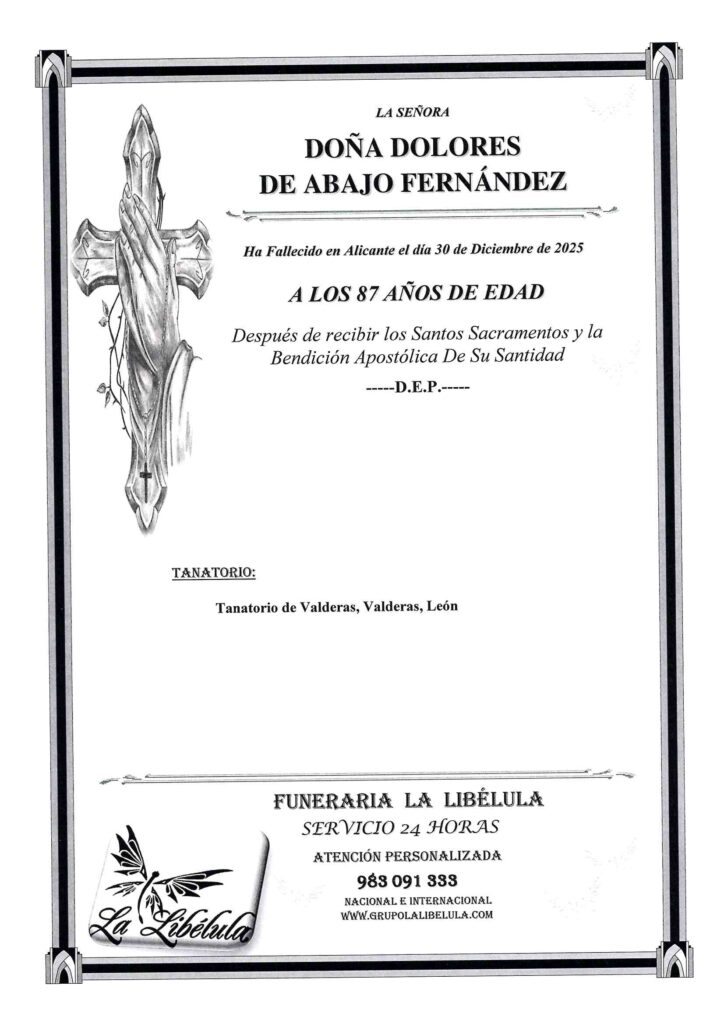 LA SEÑORA

DOÑA DOLORES
DE ABAJO FERNÁNDEZ

Ha Fallecido en Alicante el día 30 de Diciembre de 2025

A LOS 87 AÑOS DE EDAD

Después de recibir los Santos Sacramentos y la Bendición Apostólica De Su Santidad

-----D.E.P.-----

TANATORIO:

Tanatorio de Valderas, Valderas, León

FUNERARIA LA LIBÉLULA
SERVICIO 24 HORAS
ATENCIÓN PERSONALIZADA
983 091 333
NACIONAL E INTERNACIONAL
WWW.GRUPOLALIBELULA.COM

La Libélula